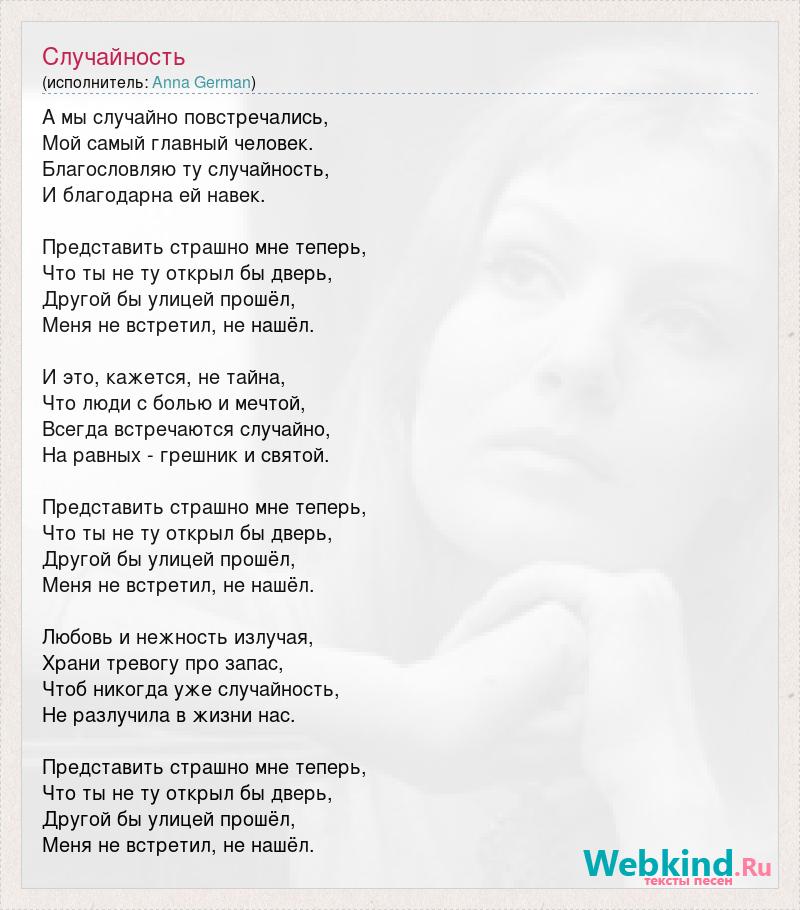 Случайность
(исполнитель: Anna German)

А мы случайно повстречались,
Мой самый главный человек.
Благословляю ту случайность,
И благодарна ей навек.

Представить страшно мне теперь,
Что ты не ту открыл бы дверь,
Другой бы улицей прошёл,
Меня не встретил, не нашёл.

И это, кажется, не тайна,
Что люди с болью и мечтой,
Всегда встречаются случайно,
На равных - грешник и святой.

Представить страшно мне теперь,
Что ты не ту открыл бы дверь,
Другой бы улицей прошёл,
Меня не встретил, не нашёл.

Любовь и нежность излучая,
Храни тревогу про запас,
Чтоб никогда уже случайность,
Не разлучила в жизни нас.

Представить страшно мне теперь,
Что ты не ту открыл бы дверь,
Другой бы улицей прошёл,
Меня не встретил, не нашёл.

Webkind.Ru
тексты песен